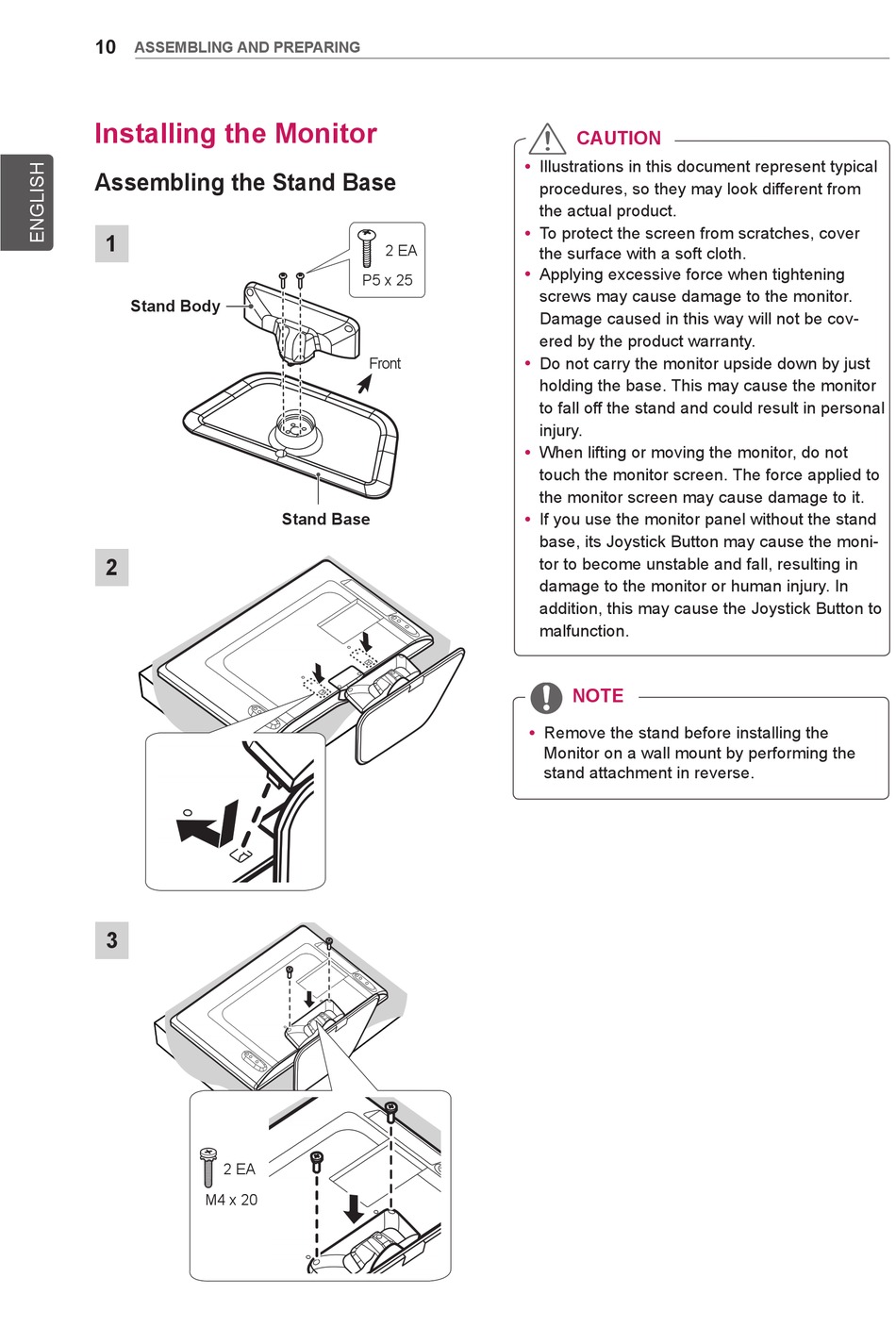 10 ASSEMBLING AND PREPARING

ENGLISH

Installing the Monitor

Assembling the Stand Base

1

2 EA
P5 x 25

Stand Body

Front

Stand Base

2

3

2 EA
M4 x 20

CAUTION

• Illustrations in this document represent typical procedures, so they may look different from the actual product.
• To protect the screen from scratches, cover the surface with a soft cloth.
• Applying excessive force when tightening screws may cause damage to the monitor. Damage caused in this way will not be covered by the product warranty.
• Do not carry the monitor upside down by just holding the base. This may cause the monitor to fall off the stand and could result in personal injury.
• When lifting or moving the monitor, do not touch the monitor screen. The force applied to the monitor screen may cause damage to it.
• If you use the monitor panel without the stand base, its Joystick Button may cause the monitor to become unstable and fall, resulting in damage to the monitor or human injury. In addition, this may cause the Joystick Button to malfunction.

NOTE

• Remove the stand before installing the Monitor on a wall mount by performing the stand attachment in reverse.